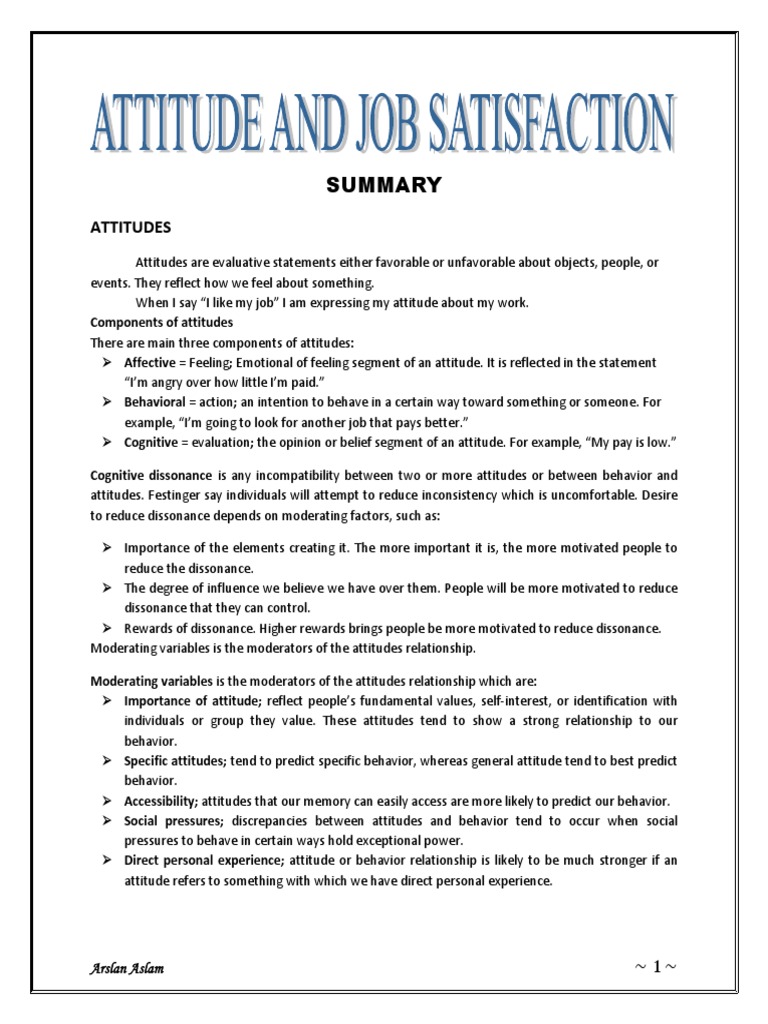 ATTITUDE AND JOB SATISFACTION

SUMMARY

ATTITUDES

Attitudes are evaluative statements either favorable or unfavorable about objects, people, or events. They reflect how we feel about something.

When I say "I like my job" I am expressing my attitude about my work.

Components of attitudes

There are main three components of attitudes:

➢ Affective = Feeling; Emotional of feeling segment of an attitude. It is reflected in the statement "I'm angry over how little I'm paid."
➢ Behavioral = action; an intention to behave in a certain way toward something or someone. For example, "I'm going to look for another job that pays better."
➢ Cognitive = evaluation; the opinion or belief segment of an attitude. For example, "My pay is low."

Cognitive dissonance is any incompatibility between two or more attitudes or between behavior and attitudes. Festinger say individuals will attempt to reduce inconsistency which is uncomfortable. Desire to reduce dissonance depends on moderating factors, such as:

➢ Importance of the elements creating it. The more important it is, the more motivated people to reduce the dissonance.
➢ The degree of influence we believe we have over them. People will be more motivated to reduce dissonance that they can control.
➢ Rewards of dissonance. Higher rewards brings people be more motivated to reduce dissonance.

Moderating variables is the moderators of the attitudes relationship.

Moderating variables is the moderators of the attitudes relationship which are:

➢ Importance of attitude; reflect people's fundamental values, self-interest, or identification with individuals or group they value. These attitudes tend to show a strong relationship to our behavior.
➢ Specific attitudes; tend to predict specific behavior, whereas general attitude tend to best predict behavior.
➢ Accessibility; attitudes that our memory can easily access are more likely to predict our behavior.
➢ Social pressures; discrepancies between attitudes and behavior tend to occur when social pressures to behave in certain ways hold exceptional power.
➢ Direct personal experience; attitude or behavior relationship is likely to be much stronger if an attitude refers to something with which we have direct personal experience.

Arslan Aslam

~ 1 ~